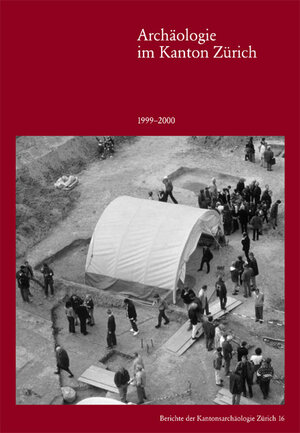 Archäologie im Kanton Zürich

1999–2000

Berichte der Kantonsarchäologie Zürich 16